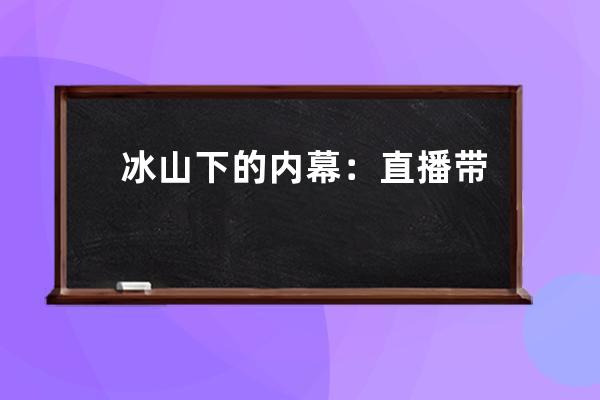 冰山下的内幕：直播带